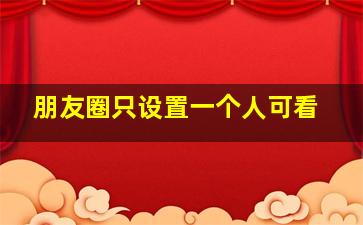 朋友圈只设置一个人可看